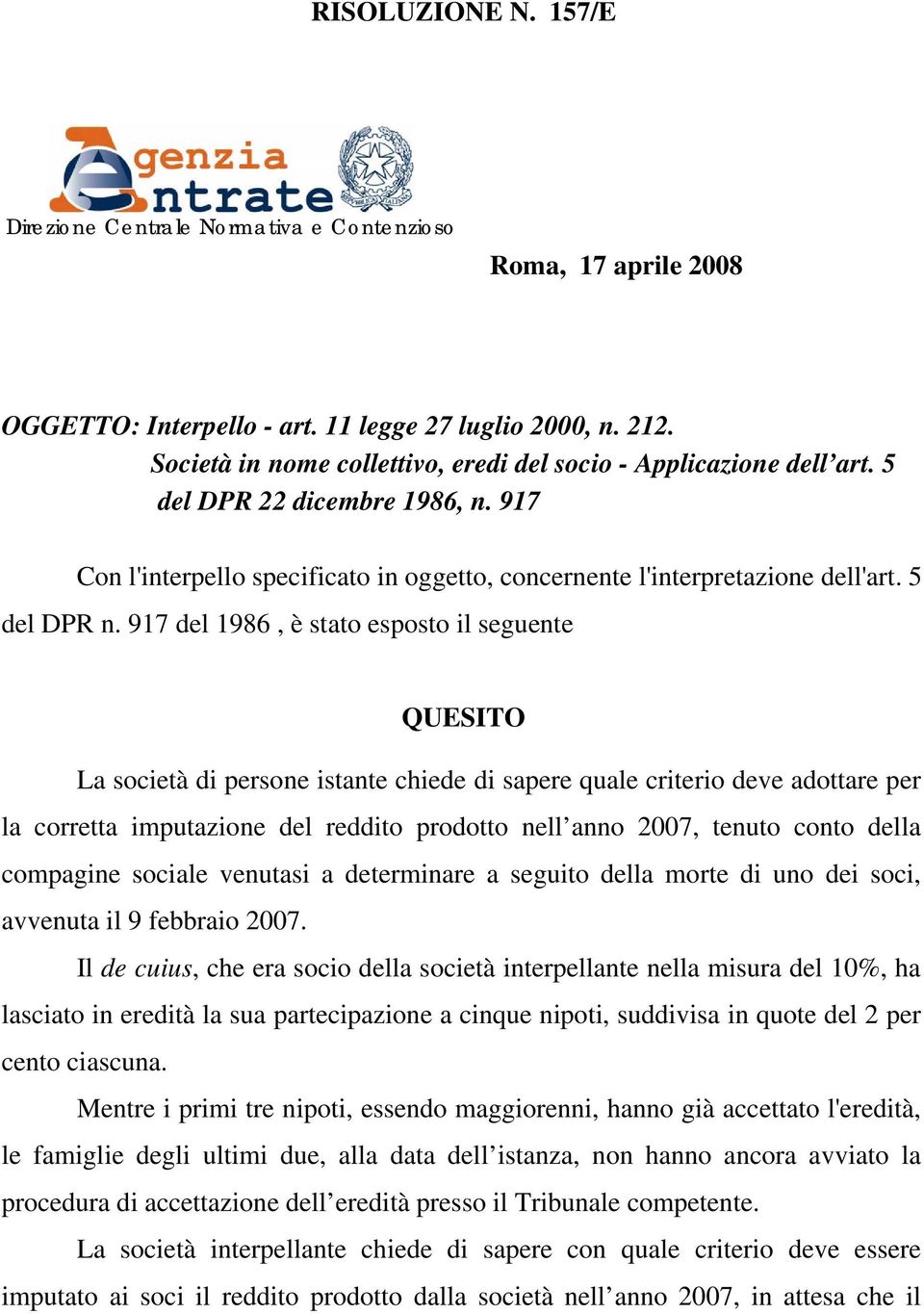 RISOLUZIONE N. 157/E

Agenzia Entrate

Direzione Centrale Normativa e Contenzioso

Roma, 17 aprile 2008

OGGETTO: Interpello - art. 11 legge 27 luglio 2000, n. 212. Società in nome collettivo, eredi del socio - Applicazione dell’art. 5 del DPR 22 dicembre 1986, n. 917

Con l'interpello specificato in oggetto, concernente l'interpretazione dell'art. 5 del DPR n. 917 del 1986 , è stato esposto il seguente

QUESITO

La società di persone istante chiede di sapere quale criterio deve adottare per la corretta imputazione del reddito prodotto nell’anno 2007, tenuto conto della compagine sociale venutasi a determinare a seguito della morte di uno dei soci, avvenuta il 9 febbraio 2007.

Il de cuius, che era socio della società interpellante nella misura del 10%, ha lasciato in eredità la sua partecipazione a cinque nipoti, suddivisa in quote del 2 per cento ciascuna.

Mentre i primi tre nipoti, essendo maggiorenni, hanno già accettato l'eredità, le famiglie degli ultimi due, alla data dell’istanza, non hanno ancora avviato la procedura di accettazione dell’eredità presso il Tribunale competente.

La società interpellante chiede di sapere con quale criterio deve essere imputato ai soci il reddito prodotto dalla società nell’anno 2007, in attesa che il